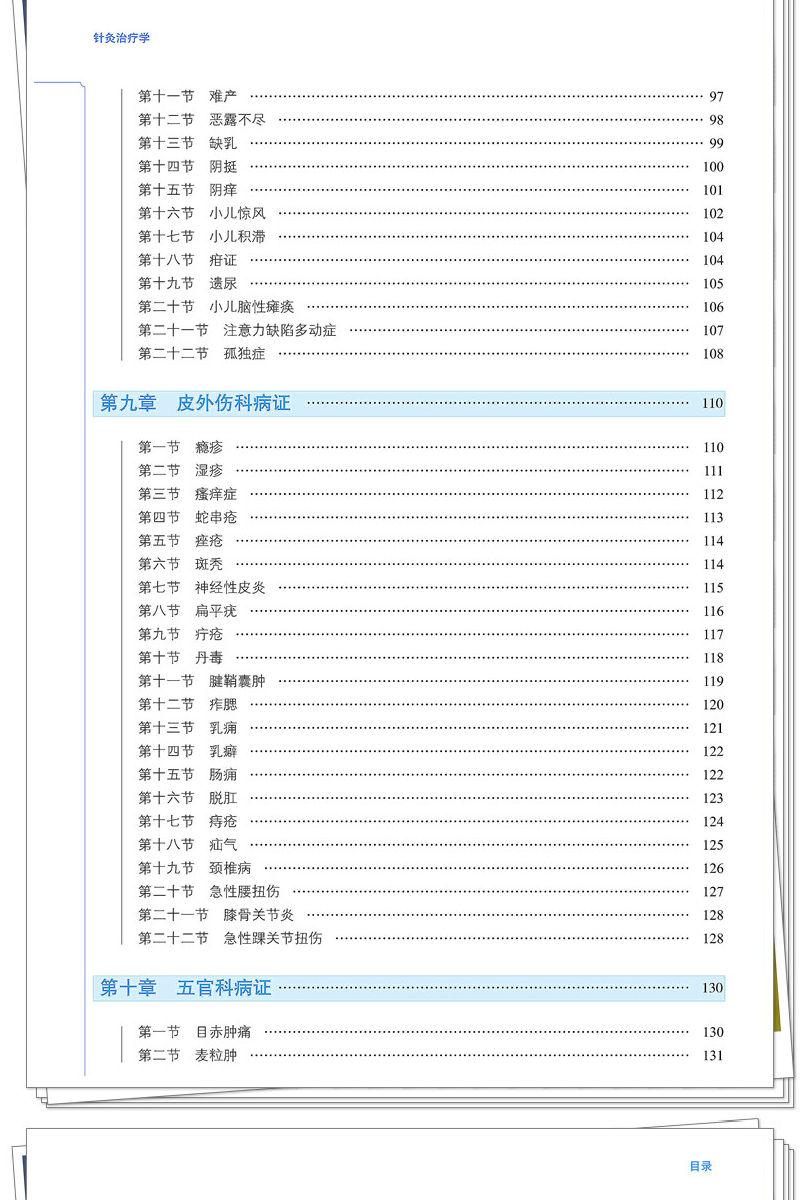 针灸治疗学

第十一节　难产 …… 97
第十二节　恶露不尽 …… 98
第十三节　缺乳 …… 99
第十四节　阴挺 …… 100
第十五节　阴痒 …… 101
第十六节　小儿惊风 …… 102
第十七节　小儿积滞 …… 104
第十八节　疳证 …… 104
第十九节　遗尿 …… 105
第二十节　小儿脑性瘫痪 …… 106
第二十一节　注意力缺陷多动症 …… 107
第二十二节　孤独症 …… 108

第九章　皮外伤科病证 …… 110

第一节　瘾疹 …… 110
第二节　湿疹 …… 111
第三节　瘙痒症 …… 112
第四节　蛇串疮 …… 113
第五节　痤疮 …… 114
第六节　斑秃 …… 114
第七节　神经性皮炎 …… 115
第八节　扁平疣 …… 116
第九节　疔疮 …… 117
第十节　丹毒 …… 118
第十一节　腱鞘囊肿 …… 119
第十二节　痄腮 …… 120
第十三节　乳痈 …… 121
第十四节　乳癖 …… 122
第十五节　肠痈 …… 122
第十六节　脱肛 …… 123
第十七节　痔疮 …… 124
第十八节　疝气 …… 125
第十九节　颈椎病 …… 126
第二十节　急性腰扭伤 …… 127
第二十一节　膝骨关节炎 …… 128
第二十二节　急性踝关节扭伤 …… 128

第十章　五官科病证 …… 130

第一节　目赤肿痛 …… 130
第二节　麦粒肿 …… 131

目录